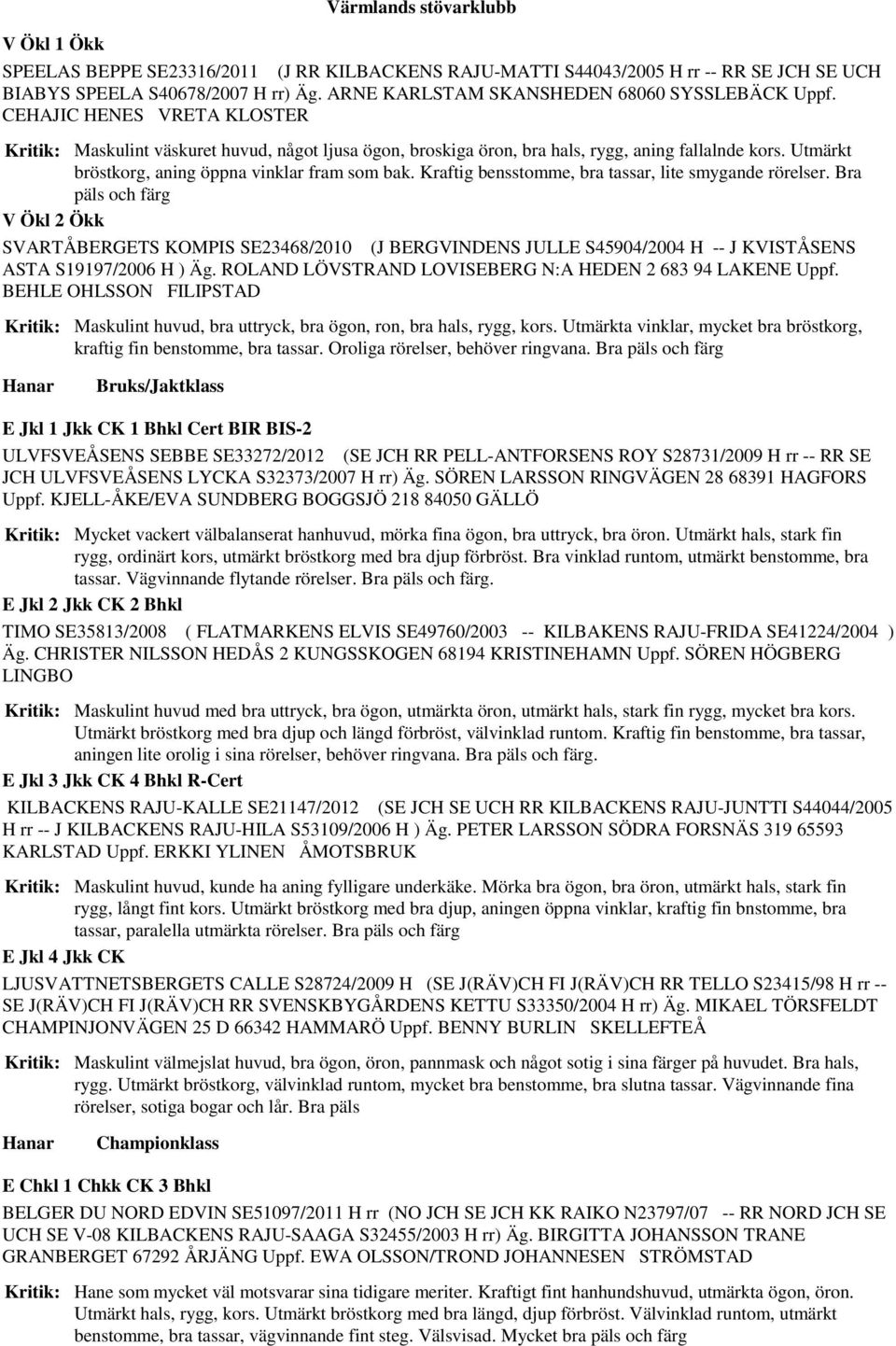 Värmlands stövarklubb

V Ökl 1 Ökk

SPEELAS BEPPE SE23316/2011 (J RR KILBACKENS RAJU-MATTI S44043/2005 H rr -- RR SE JCH SE UCH BIABYS SPEELA S40678/2007 H rr) Äg. ARNE KARLSTAM SKANSHEDEN 68060 SYSSLEBÄCK Uppf. CEHAJIC HENES VRETA KLOSTER

Kritik: Maskulint väskuret huvud, något ljusa ögon, broskiga öron, bra hals, rygg, aning fallalnde kors. Utmärkt bröstkorg, aning öppna vinklar fram som bak. Kraftig bensstomme, bra tassar, lite smygande rörelser. Bra päls och färg

V Ökl 2 Ökk

SVARTÅBERGETS KOMPIS SE23468/2010 (J BERGVINDENS JULLE S45904/2004 H -- J KVISTÅSENS ASTA S19197/2006 H ) Äg. ROLAND LÖVSTRAND LOVISEBERG N:A HEDEN 2 683 94 LAKENE Uppf. BEHLE OHLSSON FILIPSTAD

Kritik: Maskulint huvud, bra uttryck, bra ögon, ron, bra hals, rygg, kors. Utmärkta vinklar, mycket bra bröstkorg, kraftig fin benstomme, bra tassar. Oroliga rörelser, behöver ringvana. Bra päls och färg

Hanar Bruks/Jaktklass

E Jkl 1 Jkk CK 1 Bhkl Cert BIR BIS-2

ULVFSVEÅSENS SEBBE SE33272/2012 (SE JCH RR PELL-ANTFORSENS ROY S28731/2009 H rr -- RR SE JCH ULVFSVEÅSENS LYCKA S32373/2007 H rr) Äg. SÖREN LARSSON RINGVÄGEN 28 68391 HAGFORS Uppf. KJELL-ÅKE/EVA SUNDBERG BOGGSJÖ 218 84050 GÄLLÖ

Kritik: Mycket vackert välbalanserat hanhuvud, mörka fina ögon, bra uttryck, bra öron. Utmärkt hals, stark fin rygg, ordinärt kors, utmärkt bröstkorg med bra djup förbröst. Bra vinklad runtom, utmärkt benstomme, bra tassar. Vägvinnande flytande rörelser. Bra päls och färg.

E Jkl 2 Jkk CK 2 Bhkl

TIMO SE35813/2008 ( FLATMARKENS ELVIS SE49760/2003 -- KILBAKENS RAJU-FRIDA SE41224/2004 ) Äg. CHRISTER NILSSON HEDÅS 2 KUNGSSKOGEN 68194 KRISTINEHAMN Uppf. SÖREN HÖGBERG LINGBO

Kritik: Maskulint huvud med bra uttryck, bra ögon, utmärkta öron, utmärkt hals, stark fin rygg, mycket bra kors. Utmärkt bröstkorg med bra djup och längd förbröst, välvinklad runtom. Kraftig fin benstomme, bra tassar, aningen lite orolig i sina rörelser, behöver ringvana. Bra päls och färg.

E Jkl 3 Jkk CK 4 Bhkl R-Cert

KILBACKENS RAJU-KALLE SE21147/2012 (SE JCH SE UCH RR KILBACKENS RAJU-JUNTTI S44044/2005 H rr -- J KILBACKENS RAJU-HILA S53109/2006 H ) Äg. PETER LARSSON SÖDRA FORSNÄS 319 65593 KARLSTAD Uppf. ERKKI YLINEN ÅMOTSBRUK

Kritik: Maskulint huvud, kunde ha aning fylligare underkäke. Mörka bra ögon, bra öron, utmärkt hals, stark fin rygg, långt fint kors. Utmärkt bröstkorg med bra djup, aningen öppna vinklar, kraftig fin bnstomme, bra tassar, paralella utmärkta rörelser. Bra päls och färg

E Jkl 4 Jkk CK

LJUSVATTNETSBERGETS CALLE S28724/2009 H (SE J(RÄV)CH FI J(RÄV)CH RR TELLO S23415/98 H rr -- SE J(RÄV)CH FI J(RÄV)CH RR SVENSKBYGÅRDENS KETTU S33350/2004 H rr) Äg. MIKAEL TÖRSFELDT CHAMPINJONVÄGEN 25 D 66342 HAMMARÖ Uppf. BENNY BURLIN SKELLEFTEÅ

Kritik: Maskulint välmejslat huvud, bra ögon, öron, pannmask och något sotig i sina färger på huvudet. Bra hals, rygg. Utmärkt bröstkorg, välvinklad runtom, mycket bra benstomme, bra slutna tassar. Vägvinnande fina rörelser, sotiga bogar och lår. Bra päls

Hanar Championklass

E Chkl 1 Chkk CK 3 Bhkl

BELGER DU NORD EDVIN SE51097/2011 H rr (NO JCH SE JCH KK RAIKO N23797/07 -- RR NORD JCH SE UCH SE V-08 KILBACKENS RAJU-SAAGA S32455/2003 H rr) Äg. BIRGITTA JOHANSSON TRANE GRANBERGET 67292 ÅRJÄNG Uppf. EWA OLSSON/TROND JOHANNESEN STRÖMSTAD

Kritik: Hane som mycket väl motsvarar sina tidigare meriter. Kraftigt fint hanhundshuvud, utmärkta ögon, öron. Utmärkt hals, rygg, kors. Utmärkt bröstkorg med bra längd, djup förbröst. Välvinklad runtom, utmärkt benstomme, bra tassar, vägvinnande fint steg. Välsvisad. Mycket bra päls och färg